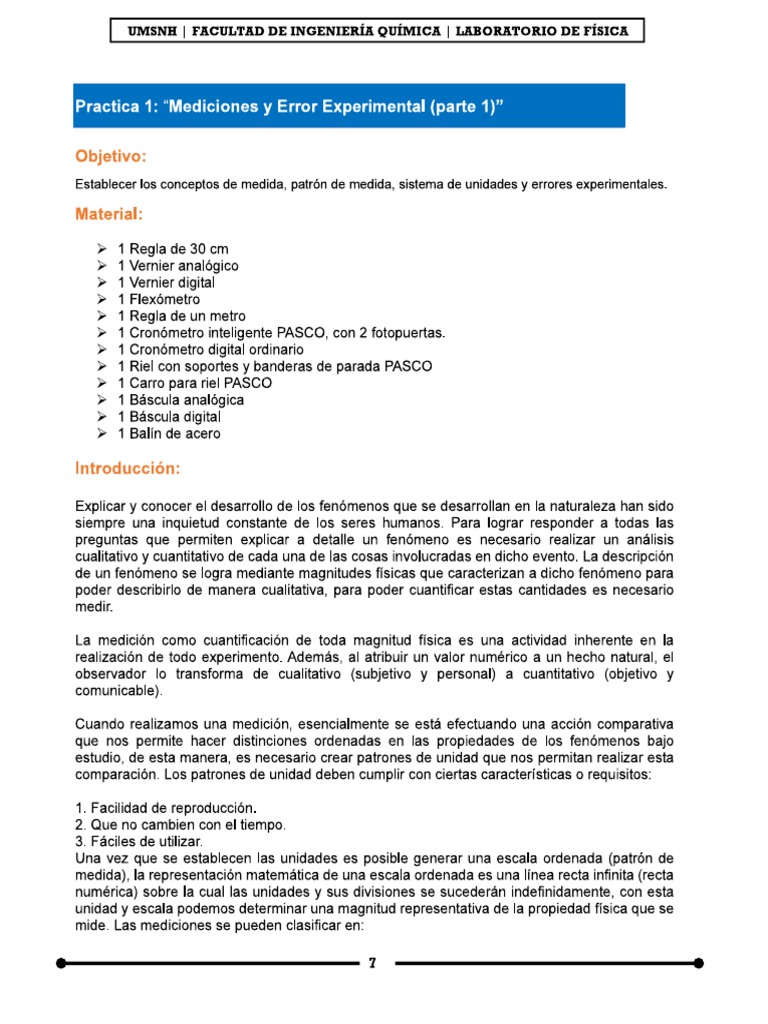 UMSNH | FACULTAD DE INGENIERÍA QUÍMICA | LABORATORIO DE FÍSICA

Practica 1: "Mediciones y Error Experimental (parte 1)"

Objetivo:

Establecer los conceptos de medida, patrón de medida, sistema de unidades y errores experimentales.

Material:

➢ 1 Regla de 30 cm
➢ 1 Vernier analógico
➢ 1 Vernier digital
➢ 1 Flexómetro
➢ 1 Regla de un metro
➢ 1 Cronómetro inteligente PASCO, con 2 fotopuertas.
➢ 1 Cronómetro digital ordinario
➢ 1 Riel con soportes y banderas de parada PASCO
➢ 1 Carro para riel PASCO
➢ 1 Báscula analógica
➢ 1 Báscula digital
➢ 1 Balín de acero

Introducción:

Explicar y conocer el desarrollo de los fenómenos que se desarrollan en la naturaleza han sido siempre una inquietud constante de los seres humanos. Para lograr responder a todas las preguntas que permiten explicar a detalle un fenómeno es necesario realizar un análisis cualitativo y cuantitativo de cada una de las cosas involucradas en dicho evento. La descripción de un fenómeno se logra mediante magnitudes físicas que caracterizan a dicho fenómeno para poder describirlo de manera cualitativa, para poder cuantificar estas cantidades es necesario medir.

La medición como cuantificación de toda magnitud física es una actividad inherente en la realización de todo experimento. Además, al atribuir un valor numérico a un hecho natural, el observador lo transforma de cualitativo (subjetivo y personal) a cuantitativo (objetivo y comunicable).

Cuando realizamos una medición, esencialmente se está efectuando una acción comparativa que nos permite hacer distinciones ordenadas en las propiedades de los fenómenos bajo estudio, de esta manera, es necesario crear patrones de unidad que nos permitan realizar esta comparación. Los patrones de unidad deben cumplir con ciertas características o requisitos:

1. Facilidad de reproducción.
2. Que no cambien con el tiempo.
3. Fáciles de utilizar.

Una vez que se establecen las unidades es posible generar una escala ordenada (patrón de medida), la representación matemática de una escala ordenada es una línea recta infinita (recta numérica) sobre la cual las unidades y sus divisiones se sucederán indefinidamente, con esta unidad y escala podemos determinar una magnitud representativa de la propiedad física que se mide. Las mediciones se pueden clasificar en:

7